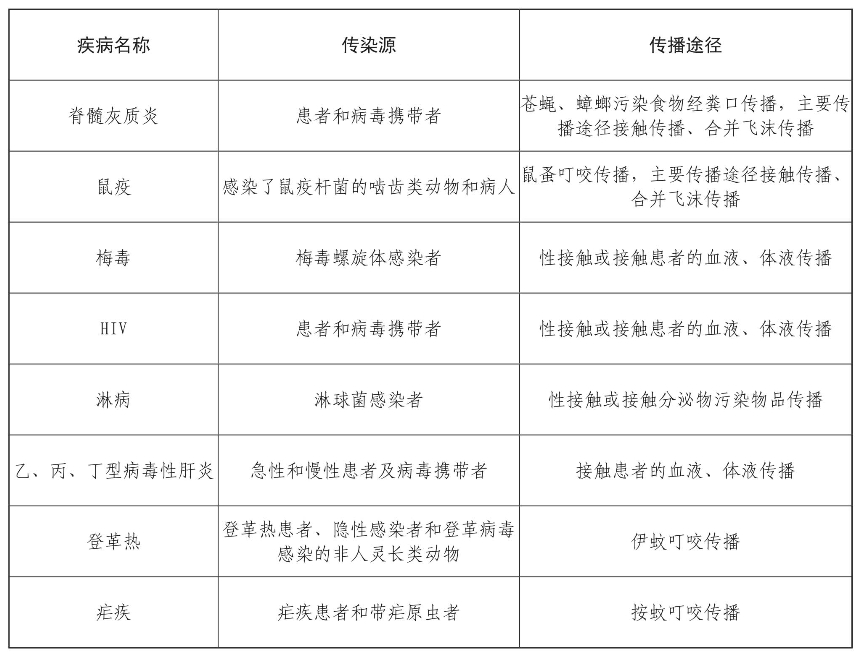 | 疾病名称 | 传染源 | 传播途径 |
|---|---|---|
| 脊髓灰质炎 | 患者和病毒携带者 | 苍蝇、蟑螂污染食物经粪口传播，主要传播途径接触传播、合并飞沫传播 |
| 鼠疫 | 感染了鼠疫杆菌的啮齿类动物和病人 | 鼠蚤叮咬传播，主要传播途径接触传播、合并飞沫传播 |
| 梅毒 | 梅毒螺旋体感染者 | 性接触或接触患者的血液、体液传播 |
| HIV | 患者和病毒携带者 | 性接触或接触患者的血液、体液传播 |
| 淋病 | 淋球菌感染者 | 性接触或接触分泌物污染物品传播 |
| 乙、丙、丁型病毒性肝炎 | 急性和慢性患者及病毒携带者 | 接触患者的血液、体液传播 |
| 登革热 | 登革热患者、隐性感染者和登革病毒感染的非人灵长类动物 | 伊蚊叮咬传播 |
| 疟疾 | 疟疾患者和带疟原虫者 | 按蚊叮咬传播 |